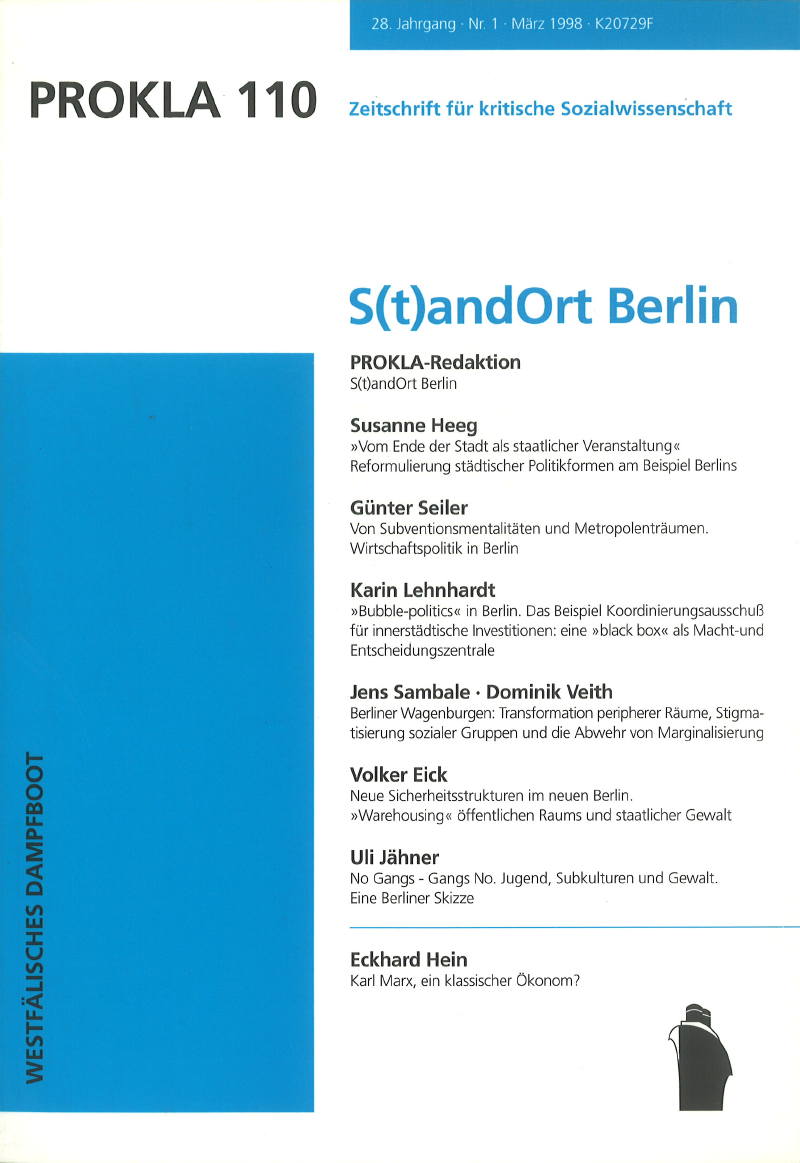 28. Jahrgang · Nr. 1 · März 1998 · K20729F

PROKLA 110

Zeitschrift für kritische Sozialwissenschaft

S(t)andOrt Berlin

PROKLA-Redaktion
S(t)andOrt Berlin

Susanne Heeg
»Vom Ende der Stadt als staatlicher Veranstaltung« Reformulierung städtischer Politikformen am Beispiel Berlins

Günter Seiler
Von Subventionsmentalitäten und Metropolenträumen. Wirtschaftspolitik in Berlin

Karin Lehnhardt
»Bubble-politics« in Berlin. Das Beispiel Koordinierungsausschuß für innerstädtische Investitionen: eine »black box« als Macht-und Entscheidungszentrale

Jens Sambale · Dominik Veith
Berliner Wagenburgen: Transformation peripherer Räume, Stigmatisierung sozialer Gruppen und die Abwehr von Marginalisierung

Volker Eick
Neue Sicherheitsstrukturen im neuen Berlin. »Warehousing« öffentlichen Raums und staatlicher Gewalt

Uli Jähner
No Gangs - Gangs No. Jugend, Subkulturen und Gewalt. Eine Berliner Skizze

Eckhard Hein
Karl Marx, ein klassischer Ökonom?

WESTFÄLISCHES DAMPFBOOT